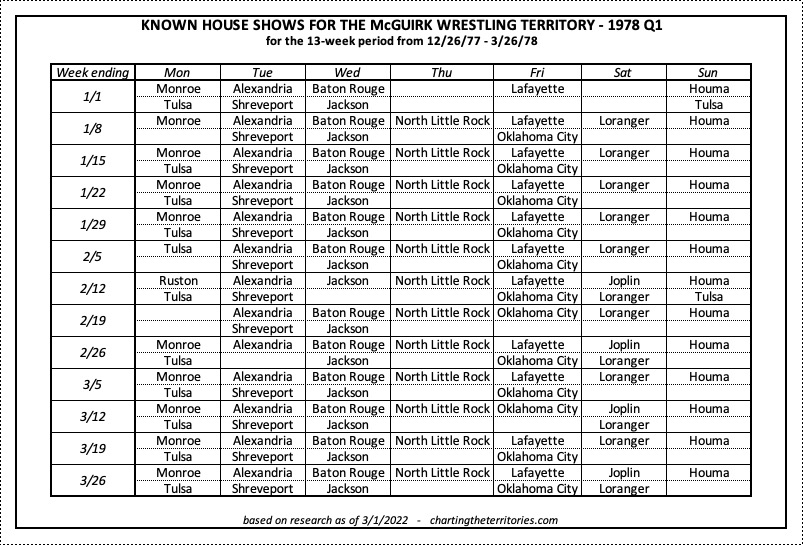 KNOWN HOUSE SHOWS FOR THE McGUIRK WRESTLING TERRITORY - 1978 Q1
for the 13-week period from 12/26/77 - 3/26/78

| Week ending | Mon | Tue | Wed | Thu | Fri | Sat | Sun |
|---|---|---|---|---|---|---|---|
| 1/1 | Monroe | Alexandria | Baton Rouge | | Lafayette | | Houma |
| | Tulsa | Shreveport | Jackson | | | | Tulsa |
| 1/8 | Monroe | Alexandria | Baton Rouge | North Little Rock | Lafayette | Loranger | Houma |
| | | Shreveport | Jackson | | Oklahoma City | | |
| 1/15 | Monroe | Alexandria | Baton Rouge | North Little Rock | Lafayette | Loranger | Houma |
| | Tulsa | Shreveport | Jackson | | Oklahoma City | | |
| 1/22 | Monroe | Alexandria | Baton Rouge | North Little Rock | Lafayette | Loranger | Houma |
| | Tulsa | Shreveport | Jackson | | Oklahoma City | | |
| 1/29 | Monroe | Alexandria | Baton Rouge | North Little Rock | Lafayette | Loranger | Houma |
| | Tulsa | Shreveport | Jackson | | Oklahoma City | | |
| 2/5 | Tulsa | Alexandria | Baton Rouge | North Little Rock | Lafayette | Loranger | Houma |
| | | Shreveport | Jackson | | Oklahoma City | | |
| 2/12 | Ruston | Alexandria | Jackson | North Little Rock | Lafayette | Joplin | Houma |
| | Tulsa | Shreveport | | | Oklahoma City | Loranger | Tulsa |
| 2/19 | | Alexandria | Baton Rouge | North Little Rock | Oklahoma City | Loranger | Houma |
| | | Shreveport | Jackson | | | | |
| 2/26 | Monroe | Alexandria | Baton Rouge | North Little Rock | Lafayette | Joplin | Houma |
| | Tulsa | | Jackson | | Oklahoma City | Loranger | |
| 3/5 | Monroe | Alexandria | Baton Rouge | North Little Rock | Lafayette | Loranger | Houma |
| | Tulsa | Shreveport | Jackson | | Oklahoma City | | |
| 3/12 | Monroe | Alexandria | Baton Rouge | North Little Rock | Oklahoma City | Joplin | Houma |
| | Tulsa | Shreveport | Jackson | | | Loranger | |
| 3/19 | Monroe | Alexandria | Baton Rouge | North Little Rock | Lafayette | Loranger | Houma |
| | Tulsa | Shreveport | Jackson | | Oklahoma City | | |
| 3/26 | Monroe | Alexandria | Baton Rouge | North Little Rock | Lafayette | Joplin | Houma |
| | Tulsa | Shreveport | Jackson | | Oklahoma City | Loranger | |

based on research as of 3/1/2022 - chartingtheterritories.com